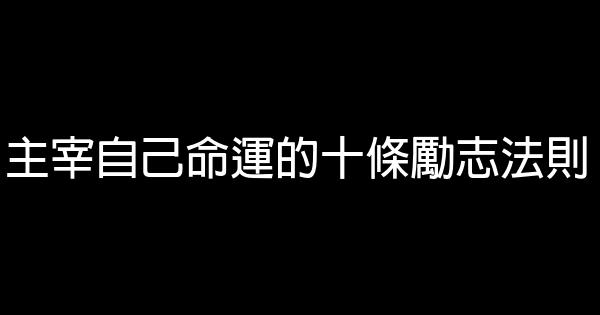 主宰自己命運的十條勵志法則